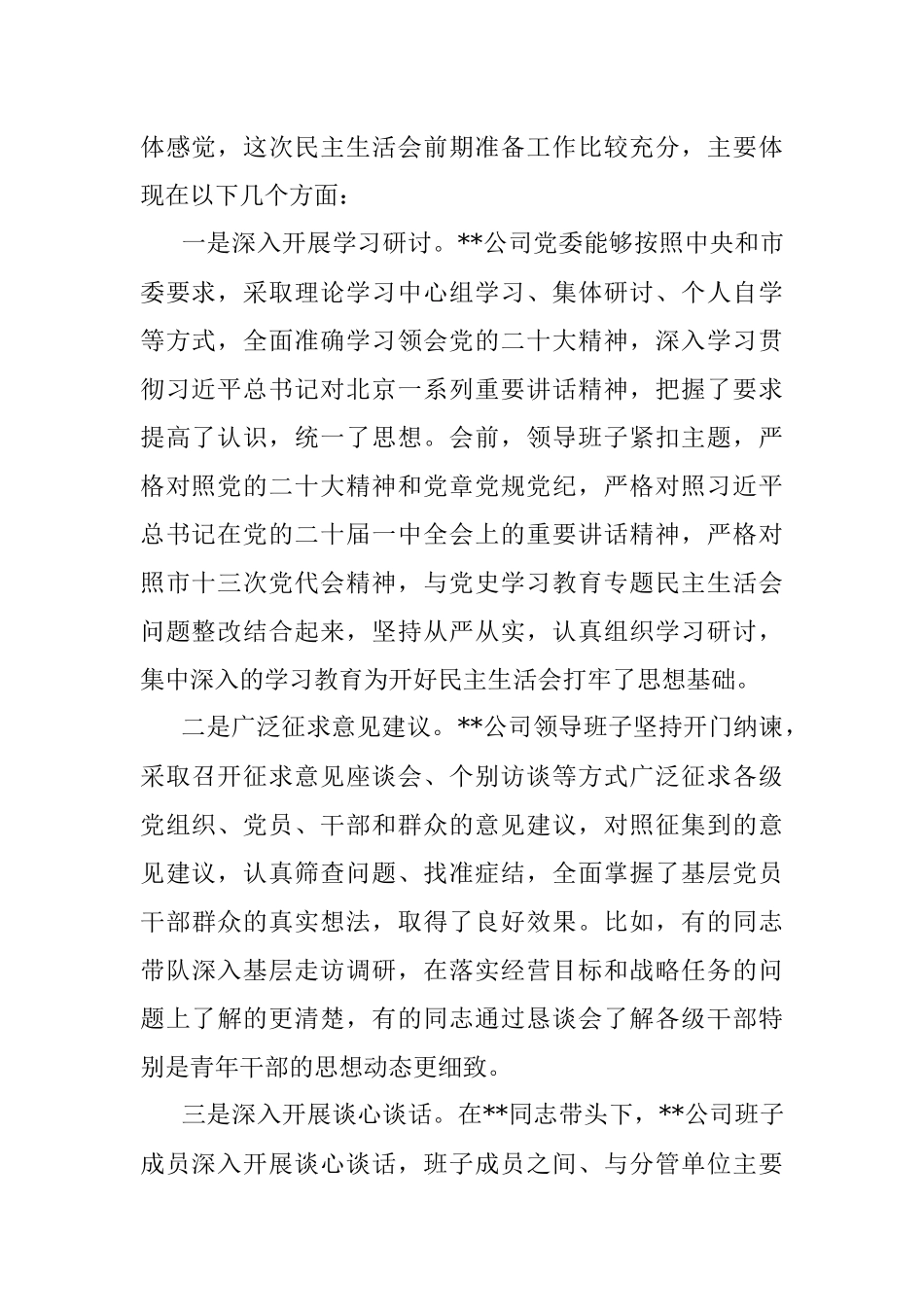 体感觉，这次民主生活会前期准备工作比较充分，主要体现在以下几个方面：

一是深入开展学习研讨。**公司党委能够按照中央和市委要求，采取理论学习中心组学习、集体研讨、个人自学等方式，全面准确学习领会党的二十大精神，深入学习贯彻习近平总书记对北京一系列重要讲话精神，把握了要求提高了认识，统一了思想。会前，领导班子紧扣主题，严格对照党的二十大精神和党章党规党纪，严格对照习近平总书记在党的二十届一中全会上的重要讲话精神，严格对照市十三次党代会精神，与党史学习教育专题民主生活会问题整改结合起来，坚持从严从实，认真组织学习研讨，集中深入的学习教育为开好民主生活会打牢了思想基础。

二是广泛征求意见建议。**公司领导班子坚持开门纳谏，采取召开征求意见座谈会、个别访谈等方式广泛征求各级党组织、党员、干部和群众的意见建议，对照征集到的意见建议，认真筛查问题、找准症结，全面掌握了基层党员干部群众的真实想法，取得了良好效果。比如，有的同志带队深入基层走访调研，在落实经营目标和战略任务的问题上了解的更清楚，有的同志通过恳谈会了解各级干部特别是青年干部的思想动态更细致。

三是深入开展谈心谈话。在**同志带头下，**公司班子成员深入开展谈心谈话，班子成员之间、与分管单位主要